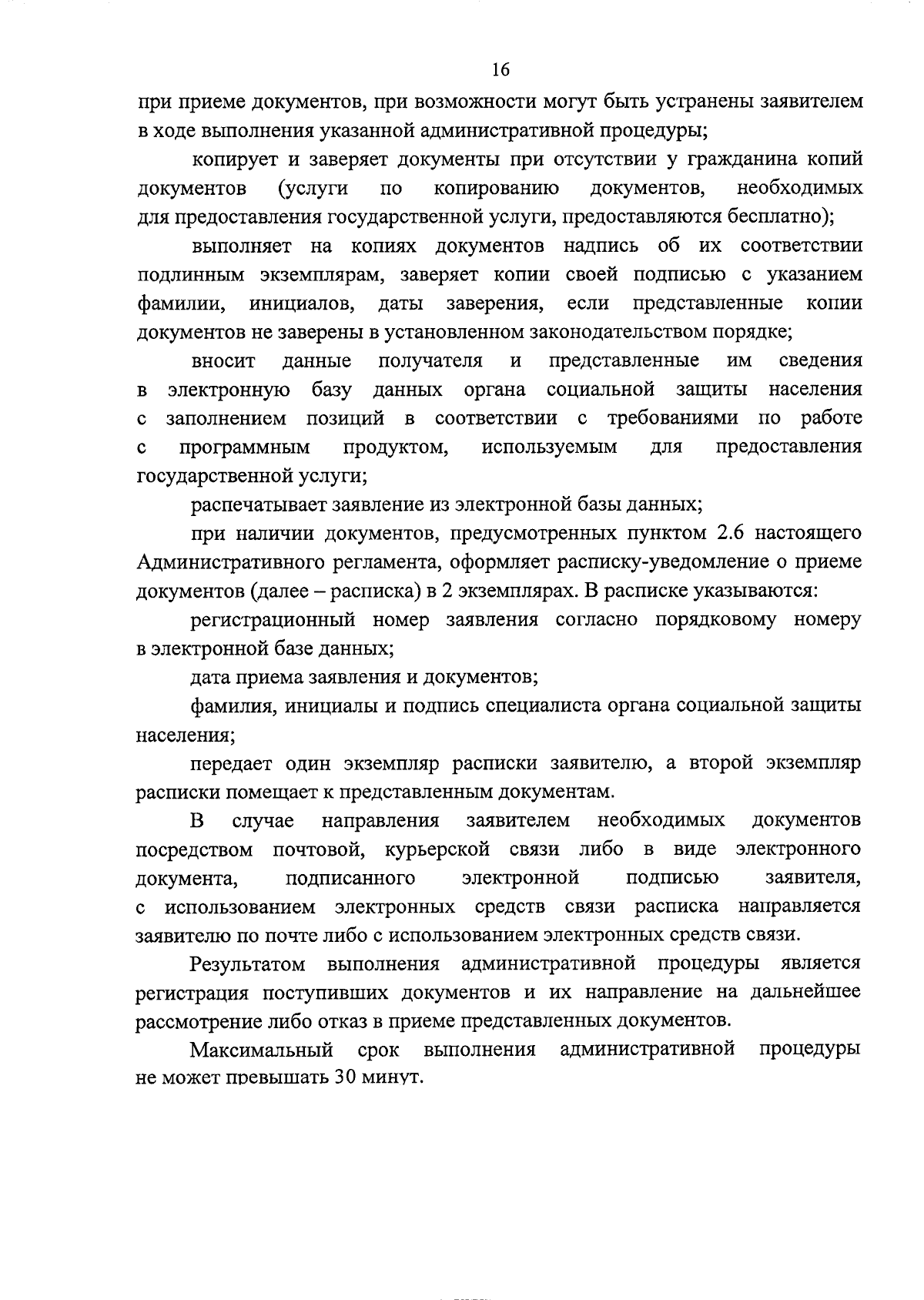 16

при приеме документов, при возможности могут быть устранены заявителем в ходе выполнения указанной административной процедуры;

копирует и заверяет документы при отсутствии у гражданина копий документов (услуги по копированию документов, необходимых для предоставления государственной услуги, предоставляются бесплатно);

выполняет на копиях документов надпись об их соответствии подлинным экземплярам, заверяет копии своей подписью с указанием фамилии, инициалов, даты заверения, если представленные копии документов не заверены в установленном законодательством порядке;

вносит данные получателя и представленные им сведения в электронную базу данных органа социальной защиты населения с заполнением позиций в соответствии с требованиями по работе с программным продуктом, используемым для предоставления государственной услуги;

распечатывает заявление из электронной базы данных;

при наличии документов, предусмотренных пунктом 2.6 настоящего Административного регламента, оформляет расписку-уведомление о приеме документов (далее – расписка) в 2 экземплярах. В расписке указываются:

регистрационный номер заявления согласно порядковому номеру в электронной базе данных;

дата приема заявления и документов;

фамилия, инициалы и подпись специалиста органа социальной защиты населения;

передает один экземпляр расписки заявителю, а второй экземпляр расписки помещает к представленным документам.

В случае направления заявителем необходимых документов посредством почтовой, курьерской связи либо в виде электронного документа, подписанного электронной подписью заявителя, с использованием электронных средств связи расписка направляется заявителю по почте либо с использованием электронных средств связи.

Результатом выполнения административной процедуры является регистрация поступивших документов и их направление на дальнейшее рассмотрение либо отказ в приеме представленных документов.

Максимальный срок выполнения административной процедуры не может превышать 30 минут.